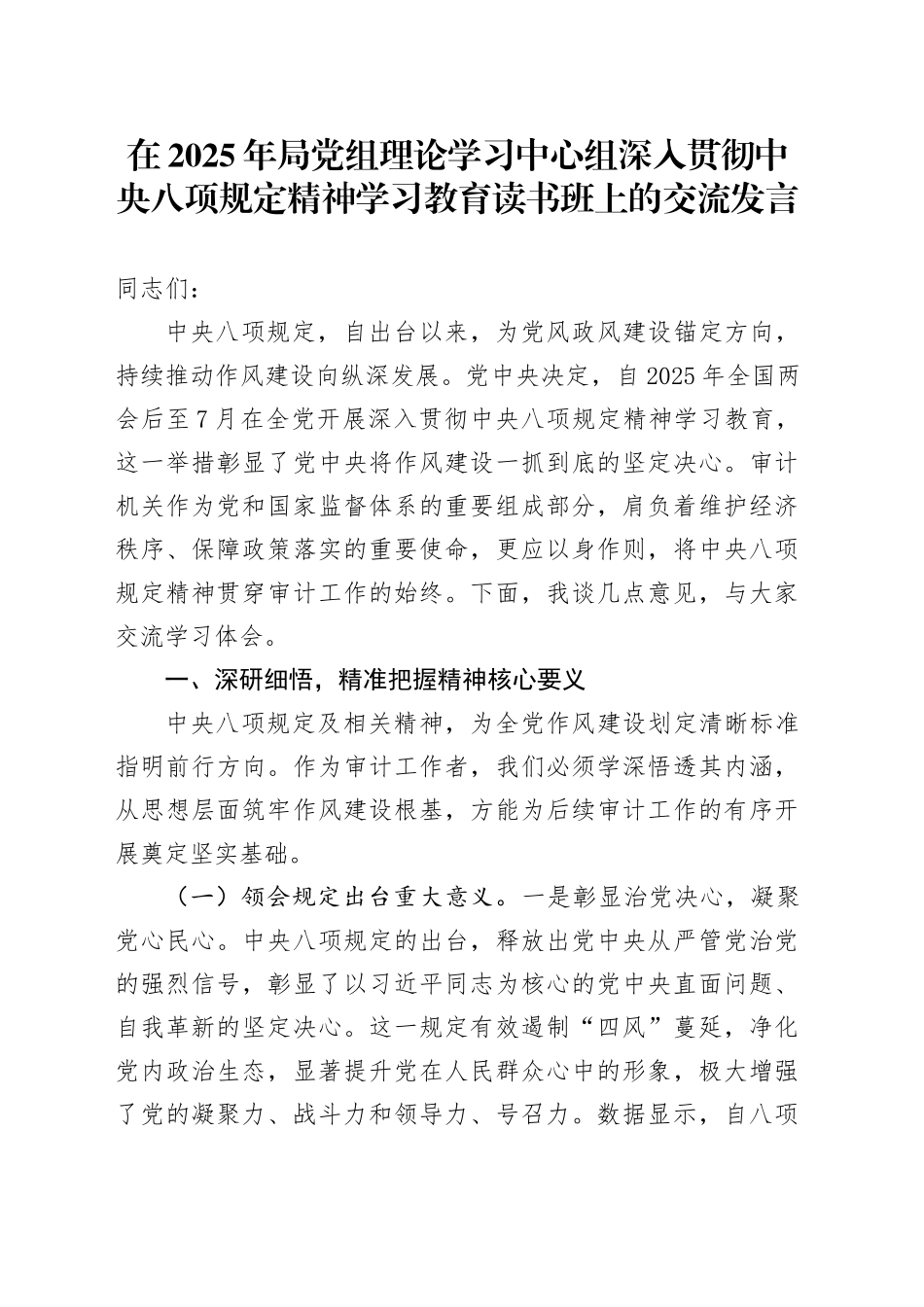 在2025年局党组理论学习中心组深入贯彻中央八项规定精神学习教育读书班上的交流发言

同志们：

中央八项规定，自出台以来，为党风政风建设锚定方向，持续推动作风建设向纵深发展。党中央决定，自2025年全国两会后至7月在全党开展深入贯彻中央八项规定精神学习教育，这一举措彰显了党中央将作风建设一抓到底的坚定决心。审计机关作为党和国家监督体系的重要组成部分，肩负着维护经济秩序、保障政策落实的重要使命，更应以身作则，将中央八项规定精神贯穿审计工作的始终。下面，我谈几点意见，与大家交流学习体会。

一、深研细悟，精准把握精神核心要义

中央八项规定及相关精神，为全党作风建设划定清晰标准指明前行方向。作为审计工作者，我们必须学深悟透其内涵，从思想层面筑牢作风建设根基，方能为后续审计工作的有序开展奠定坚实基础。

（一）领会规定出台重大意义。一是彰显治党决心，凝聚党心民心。中央八项规定的出台，释放出党中央从严管党治党的强烈信号，彰显了以习近平同志为核心的党中央直面问题、自我革新的坚定决心。这一规定有效遏制“四风”蔓延，净化党内政治生态，显著提升党在人民群众心中的形象，极大增强了党的凝聚力、战斗力和领导力、号召力。数据显示，自八项